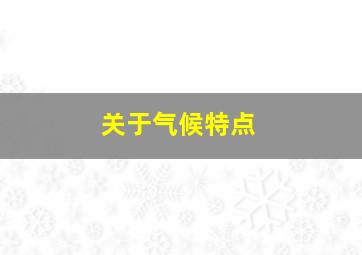 关于气候特点